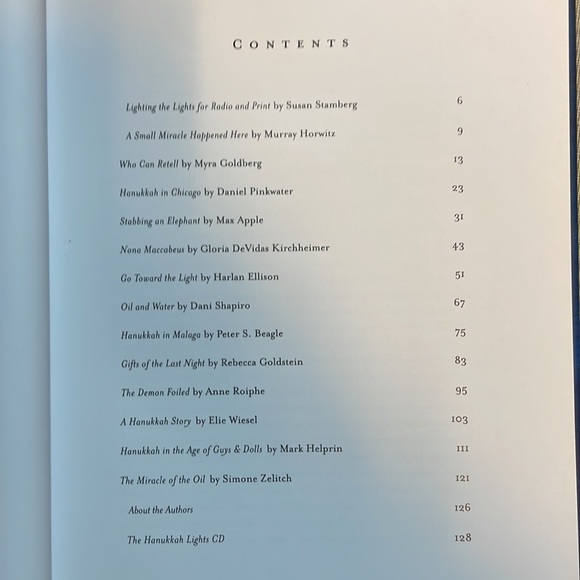 CONTENTS

Lighting the Lights for Radio and Print by Susan Stamberg 6

A Small Miracle Happened Here by Murray Horwitz 9

Who Can Retell by Myra Goldberg 13

Hanukkah in Chicago by Daniel Pinkwater 23

Stabbing an Elephant by Max Apple 31

Nona Maccabeus by Gloria DeVidas Kirchheimer 43

Go Toward the Light by Harlan Ellison 51

Oil and Water by Dani Shapiro 67

Hanukkah in Malaga by Peter S. Beagle 75

Gifts of the Last Night by Rebecca Goldstein 83

The Demon Foiled by Anne Roiphe 95

A Hanukkah Story by Elie Wiesel 103

Hanukkah in the Age of Guys & Dolls by Mark Helprin 111

The Miracle of the Oil by Simone Zelitch 121

About the Authors 126

The Hanukkah Lights CD 128